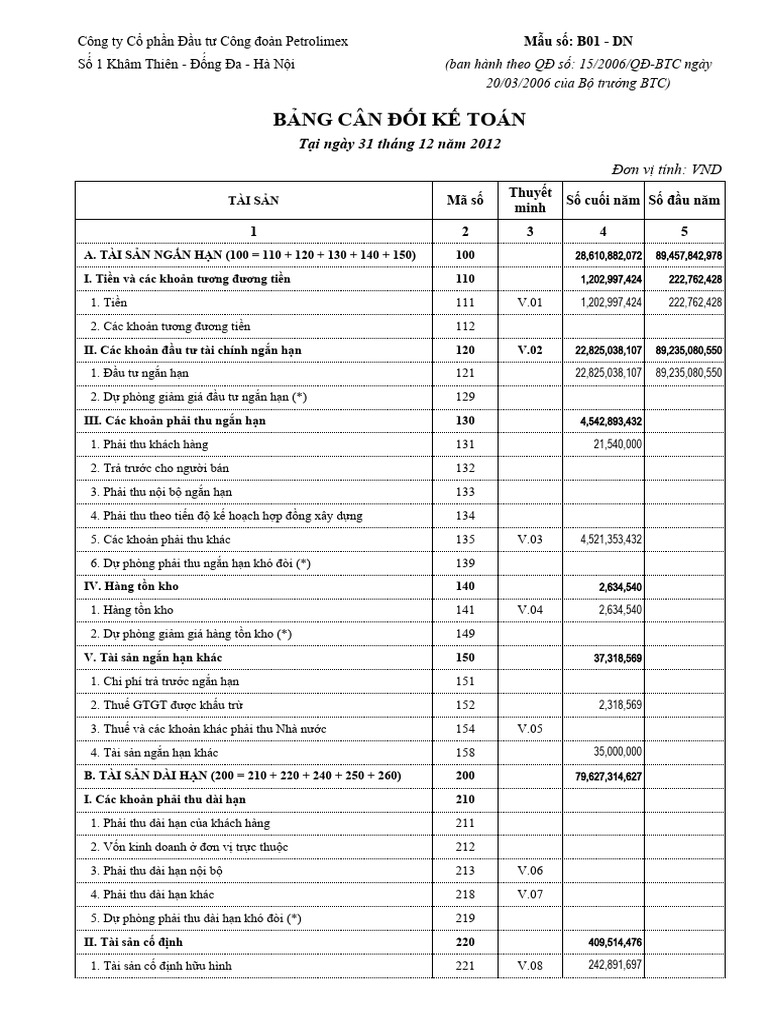 Công ty Cổ phần Đầu tư Công đoàn Petrolimex
Số 1 Khâm Thiên - Đống Đa - Hà Nội

Mẫu số: B01 - DN
(ban hành theo QĐ số: 15/2006/QĐ-BTC ngày 20/03/2006 của Bộ trưởng BTC)

BẢNG CÂN ĐỐI KẾ TOÁN
Tại ngày 31 tháng 12 năm 2012

Đơn vị tính: VND

| TÀI SẢN | Mã số | Thuyết minh | Số cuối năm | Số đầu năm |
|---|---|---|---|---|
| 1 | 2 | 3 | 4 | 5 |
| A. TÀI SẢN NGẮN HẠN (100 = 110 + 120 + 130 + 140 + 150) | 100 | | 28,610,882,072 | 89,457,842,978 |
| I. Tiền và các khoản tương đương tiền | 110 | | 1,202,997,424 | 222,762,428 |
| 1. Tiền | 111 | V.01 | 1,202,997,424 | 222,762,428 |
| 2. Các khoản tương đương tiền | 112 | | | |
| II. Các khoản đầu tư tài chính ngắn hạn | 120 | V.02 | 22,825,038,107 | 89,235,080,550 |
| 1. Đầu tư ngắn hạn | 121 | | 22,825,038,107 | 89,235,080,550 |
| 2. Dự phòng giảm giá đầu tư ngắn hạn (*) | 129 | | | |
| III. Các khoản phải thu ngắn hạn | 130 | | 4,542,893,432 | |
| 1. Phải thu khách hàng | 131 | | 21,540,000 | |
| 2. Trả trước cho người bán | 132 | | | |
| 3. Phải thu nội bộ ngắn hạn | 133 | | | |
| 4. Phải thu theo tiến độ kế hoạch hợp đồng xây dựng | 134 | | | |
| 5. Các khoản phải thu khác | 135 | V.03 | 4,521,353,432 | |
| 6. Dự phòng phải thu ngắn hạn khó đòi (*) | 139 | | | |
| IV. Hàng tồn kho | 140 | | 2,634,540 | |
| 1. Hàng tồn kho | 141 | V.04 | 2,634,540 | |
| 2. Dự phòng giảm giá hàng tồn kho (*) | 149 | | | |
| V. Tài sản ngắn hạn khác | 150 | | 37,318,569 | |
| 1. Chi phí trả trước ngắn hạn | 151 | | | |
| 2. Thuế GTGT được khấu trừ | 152 | | 2,318,569 | |
| 3. Thuế và các khoản khác phải thu Nhà nước | 154 | V.05 | | |
| 4. Tài sản ngắn hạn khác | 158 | | 35,000,000 | |
| B. TÀI SẢN DÀI HẠN (200 = 210 + 220 + 240 + 250 + 260) | 200 | | 79,627,314,627 | |
| I. Các khoản phải thu dài hạn | 210 | | | |
| 1. Phải thu dài hạn của khách hàng | 211 | | | |
| 2. Vốn kinh doanh ở đơn vị trực thuộc | 212 | | | |
| 3. Phải thu dài hạn nội bộ | 213 | V.06 | | |
| 4. Phải thu dài hạn khác | 218 | V.07 | | |
| 5. Dự phòng phải thu dài hạn khó đòi (*) | 219 | | | |
| II. Tài sản cố định | 220 | | 409,514,476 | |
| 1. Tài sản cố định hữu hình | 221 | V.08 | 242,891,697 | |